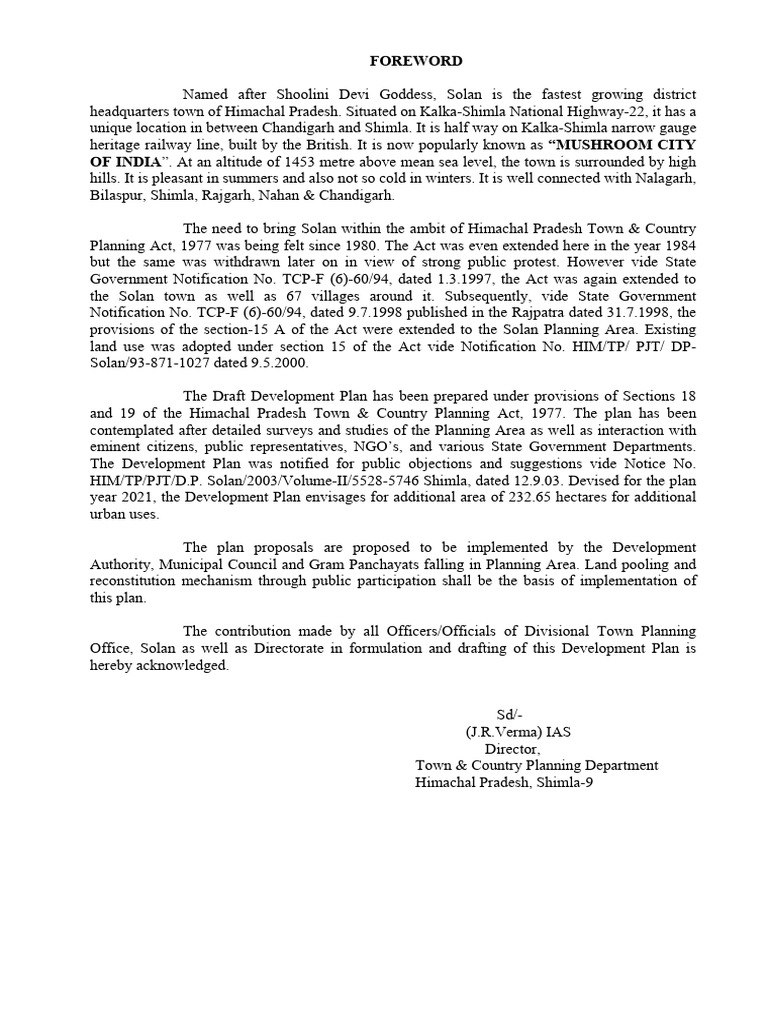 FOREWORD

Named after Shoolini Devi Goddess, Solan is the fastest growing district headquarters town of Himachal Pradesh. Situated on Kalka-Shimla National Highway-22, it has a unique location in between Chandigarh and Shimla. It is half way on Kalka-Shimla narrow gauge heritage railway line, built by the British. It is now popularly known as "MUSHROOM CITY OF INDIA". At an altitude of 1453 metre above mean sea level, the town is surrounded by high hills. It is pleasant in summers and also not so cold in winters. It is well connected with Nalagarh, Bilaspur, Shimla, Rajgarh, Nahan & Chandigarh.

The need to bring Solan within the ambit of Himachal Pradesh Town & Country Planning Act, 1977 was being felt since 1980. The Act was even extended here in the year 1984 but the same was withdrawn later on in view of strong public protest. However vide State Government Notification No. TCP-F (6)-60/94, dated 1.3.1997, the Act was again extended to the Solan town as well as 67 villages around it. Subsequently, vide State Government Notification No. TCP-F (6)-60/94, dated 9.7.1998 published in the Rajpatra dated 31.7.1998, the provisions of the section-15 A of the Act were extended to the Solan Planning Area. Existing land use was adopted under section 15 of the Act vide Notification No. HIM/TP/ PJT/ DP-Solan/93-871-1027 dated 9.5.2000.

The Draft Development Plan has been prepared under provisions of Sections 18 and 19 of the Himachal Pradesh Town & Country Planning Act, 1977. The plan has been contemplated after detailed surveys and studies of the Planning Area as well as interaction with eminent citizens, public representatives, NGO's, and various State Government Departments. The Development Plan was notified for public objections and suggestions vide Notice No. HIM/TP/PJT/D.P. Solan/2003/Volume-II/5528-5746 Shimla, dated 12.9.03. Devised for the plan year 2021, the Development Plan envisages for additional area of 232.65 hectares for additional urban uses.

The plan proposals are proposed to be implemented by the Development Authority, Municipal Council and Gram Panchayats falling in Planning Area. Land pooling and reconstitution mechanism through public participation shall be the basis of implementation of this plan.

The contribution made by all Officers/Officials of Divisional Town Planning Office, Solan as well as Directorate in formulation and drafting of this Development Plan is hereby acknowledged.

Sd/-
(J.R.Verma) IAS
Director,
Town & Country Planning Department
Himachal Pradesh, Shimla-9